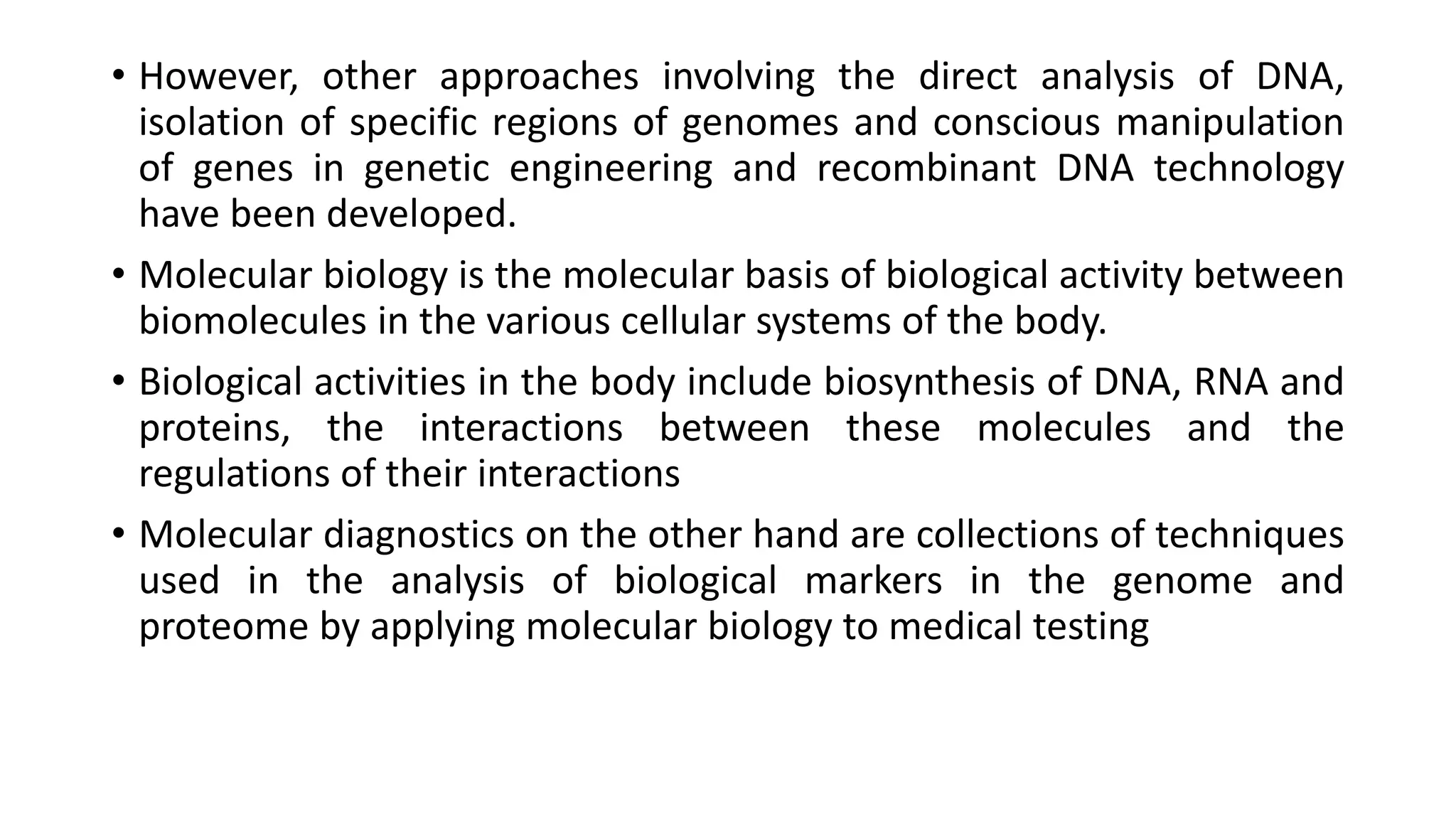 • However, other approaches involving the direct analysis of DNA, isolation of specific regions of genomes and conscious manipulation of genes in genetic engineering and recombinant DNA technology have been developed.

• Molecular biology is the molecular basis of biological activity between biomolecules in the various cellular systems of the body.

• Biological activities in the body include biosynthesis of DNA, RNA and proteins, the interactions between these molecules and the regulations of their interactions

• Molecular diagnostics on the other hand are collections of techniques used in the analysis of biological markers in the genome and proteome by applying molecular biology to medical testing